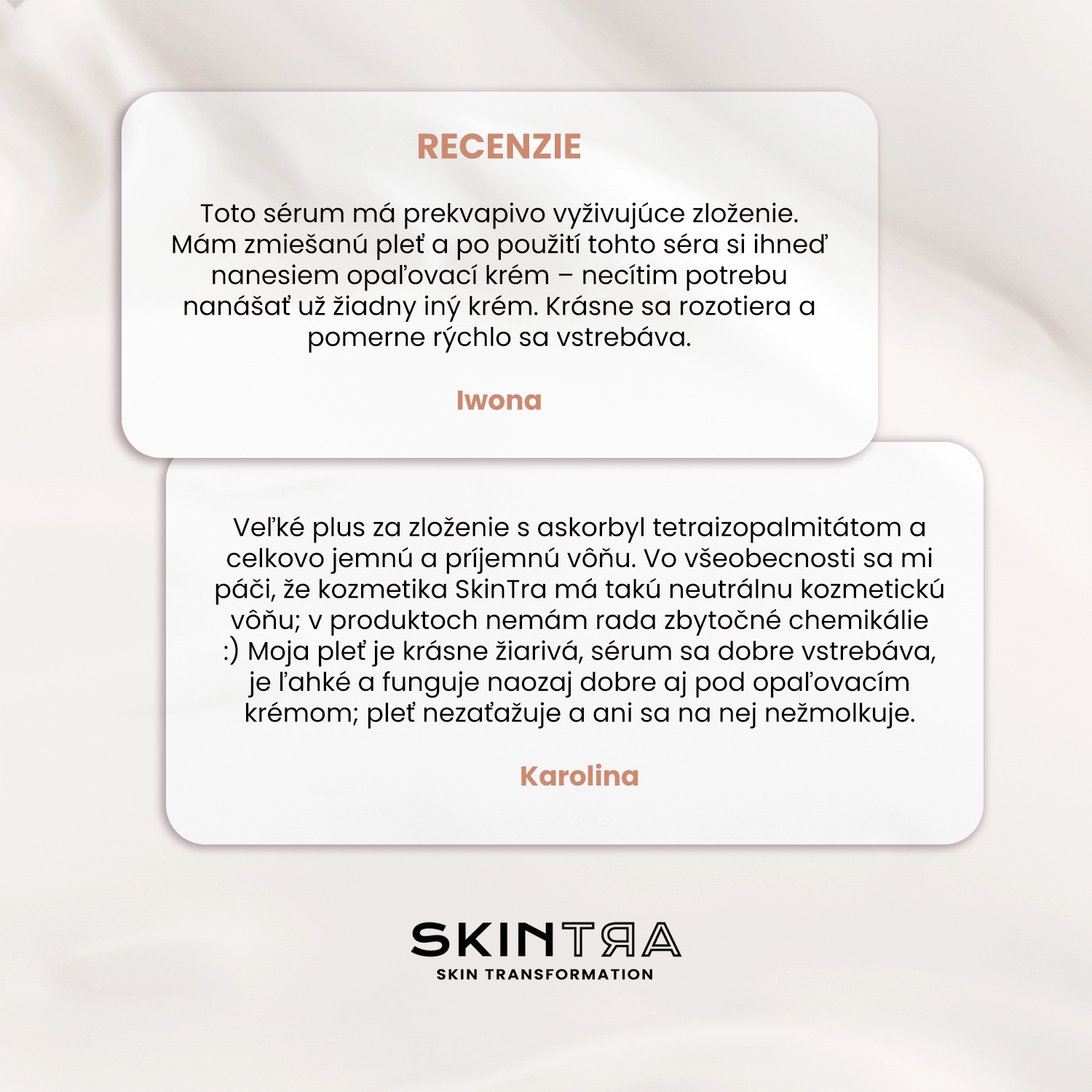 RECENZIE

Toto sérum má prekvapivo vyživujúce zloženie. Mám zmiešanú pleť a po použití tohto séra si ihneď nanesiem opaľovací krém – necítim potrebu nanášať už žiadny iný krém. Krásne sa rozotiera a pomerne rýchlo sa vstrebáva.

Iwona

Veľké plus za zloženie s askorbyl tetraizopalmitátom a celkovo jemnú a príjemnú vôňu. Vo všeobecnosti sa mi páči, že kozmetika SkinTra má takú neutrálnu kozmetickú vôňu; v produktoch nemám rada zbytočné chemikálie :) Moja pleť je krásne žiarivá, sérum sa dobre vstrebáva, je ľahké a funguje naozaj dobre aj pod opaľovacím krémom; pleť nezaťažuje a ani sa na nej nežmolkuje.

Karolina

SKINTRA
SKIN TRANSFORMATION